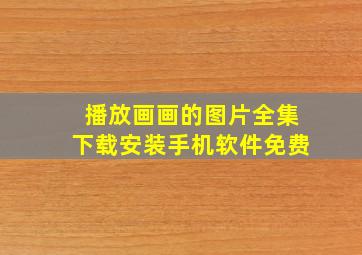 播放画画的图片全集
下载安装手机软件免费